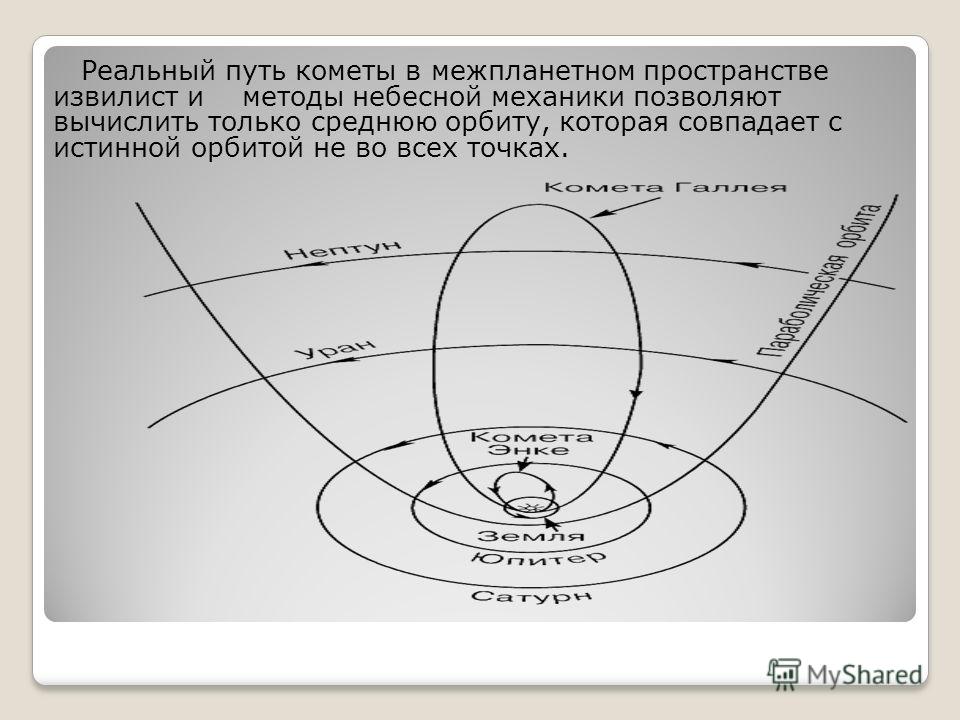 Реальный путь кометы в межпланетном пространстве извилист и методы небесной механики позволяют вычислить только среднюю орбиту, которая совпадает с истинной орбитой не во всех точках.

Комета Галлея

Нептун

Параболическая орбита

Уран

Комета Энке

Земля

Юпитер

Сатурн

MyShared